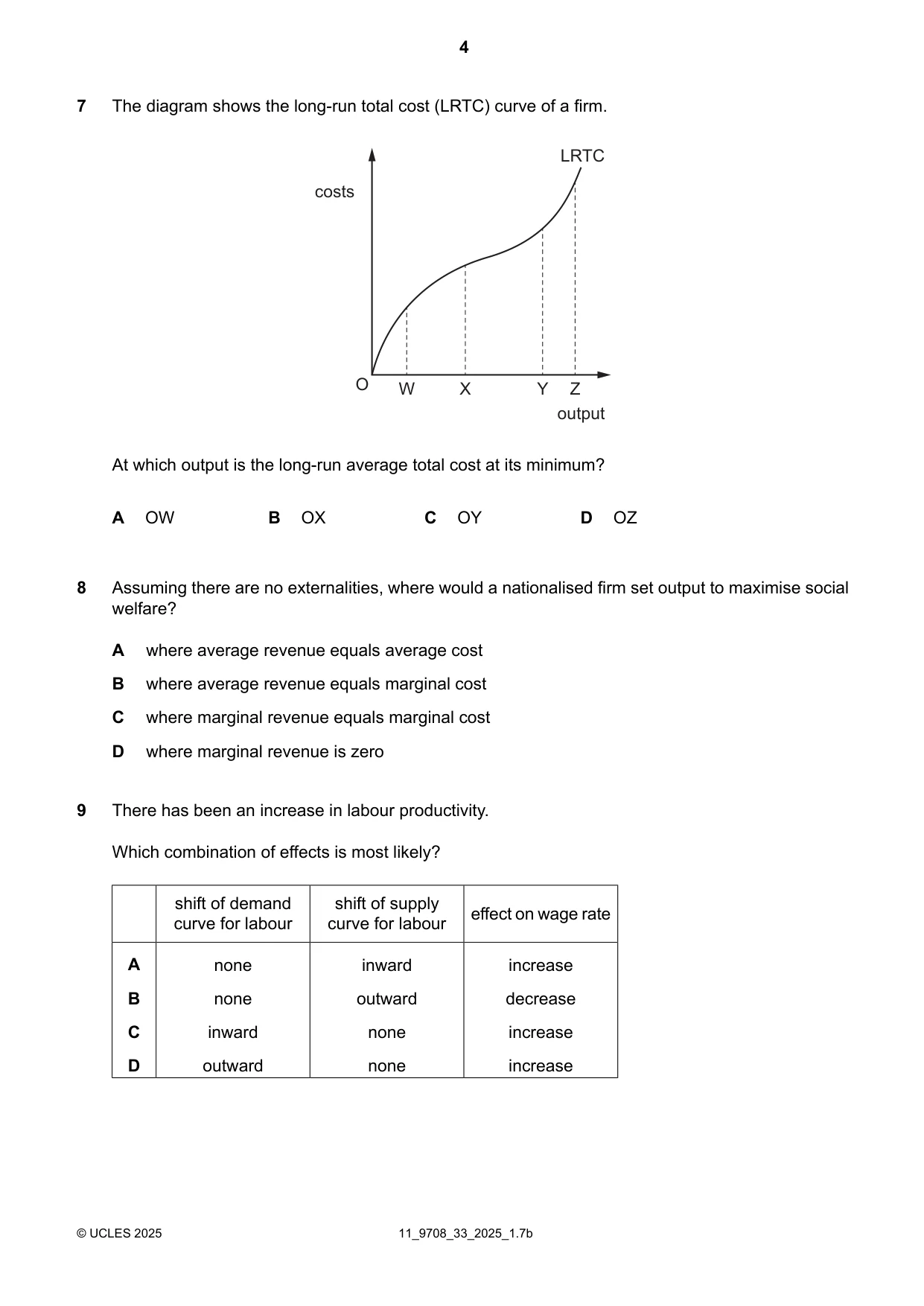 4

7 The diagram shows the long-run total cost (LRTC) curve of a firm.

LRTC
costs
O W X Y Z
output

At which output is the long-run average total cost at its minimum?

A OW B OX C OY D OZ

8 Assuming there are no externalities, where would a nationalised firm set output to maximise social welfare?

A where average revenue equals average cost
B where average revenue equals marginal cost
C where marginal revenue equals marginal cost
D where marginal revenue is zero

9 There has been an increase in labour productivity.

Which combination of effects is most likely?

| | shift of demand curve for labour | shift of supply curve for labour | effect on wage rate |
|---|---|---|---|
| A | none | inward | increase |
| B | none | outward | decrease |
| C | inward | none | increase |
| D | outward | none | increase |

© UCLES 2025 11_9708_33_2025_1.7b